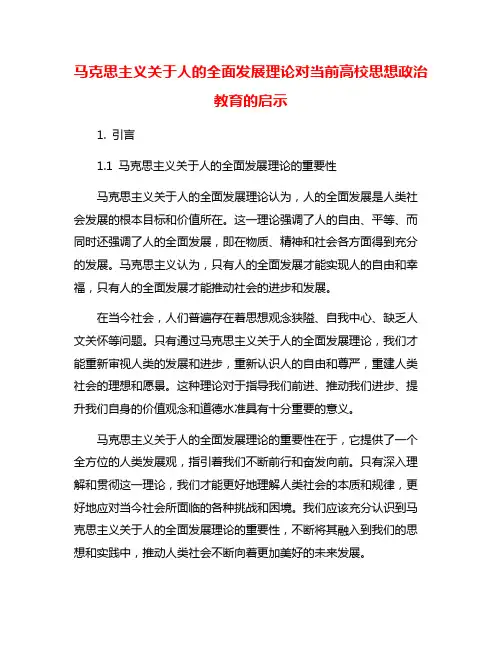 马克思主义关于人的全面发展理论对当前高校思想政治教育的启示

1. 引言

1.1 马克思主义关于人的全面发展理论的重要性

马克思主义关于人的全面发展理论认为，人的全面发展是人类社会发展的根本目标和价值所在。这一理论强调了人的自由、平等、而同时还强调了人的全面发展，即在物质、精神和社会各方面得到充分的发展。马克思主义认为，只有人的全面发展才能实现人的自由和幸福，只有人的全面发展才能推动社会的进步和发展。

在当今社会，人们普遍存在着思想观念狭隘、自我中心、缺乏人文关怀等问题。只有通过马克思主义关于人的全面发展理论，我们才能重新审视人类的发展和进步，重新认识人的自由和尊严，重建人类社会的理想和愿景。这种理论对于指导我们前进、推动我们进步、提升我们自身的价值观念和道德水准具有十分重要的意义。

马克思主义关于人的全面发展理论的重要性在于，它提供了一个全方位的人类发展观，指引着我们不断前行和奋发向前。只有深入理解和贯彻这一理论，我们才能更好地理解人类社会的本质和规律，更好地应对当今社会所面临的各种挑战和困境。我们应该充分认识到马克思主义关于人的全面发展理论的重要性，不断将其融入到我们的思想和实践中，推动人类社会不断向着更加美好的未来发展。